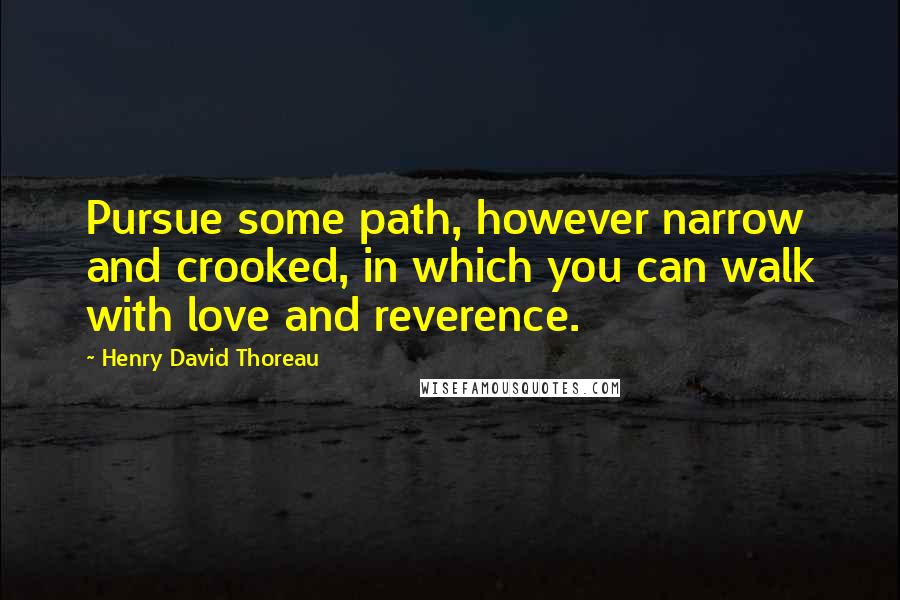 Pursue some path, however narrow and crooked, in which you can walk with love and reverence.

~ Henry David Thoreau

WISEFAMOUSQUOTES.COM